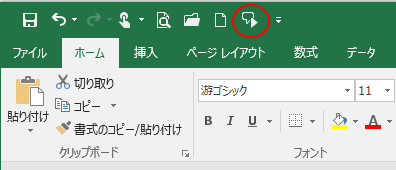 ファイル ホーム 挿入 ページ レイアウト 数式 データ

貼り付け
切り取り
コピー
書式のコピー/貼り付け
クリップボード

游ゴシック
11
B I U
A
フォント